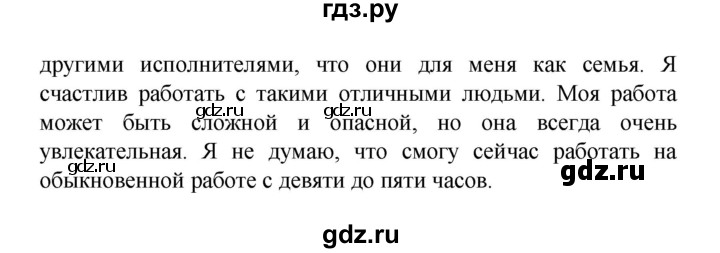 гдз.ру

другими исполнителями, что они для меня как семья. Я счастлив работать с такими отличными людьми. Моя работа может быть сложной и опасной, но она всегда очень увлекательная. Я не думаю, что смогу сейчас работать на обыкновенной работе с девяти до пяти часов.

gdz.ru gdz.ru gdz.ru gdz.ru

gdz.ru